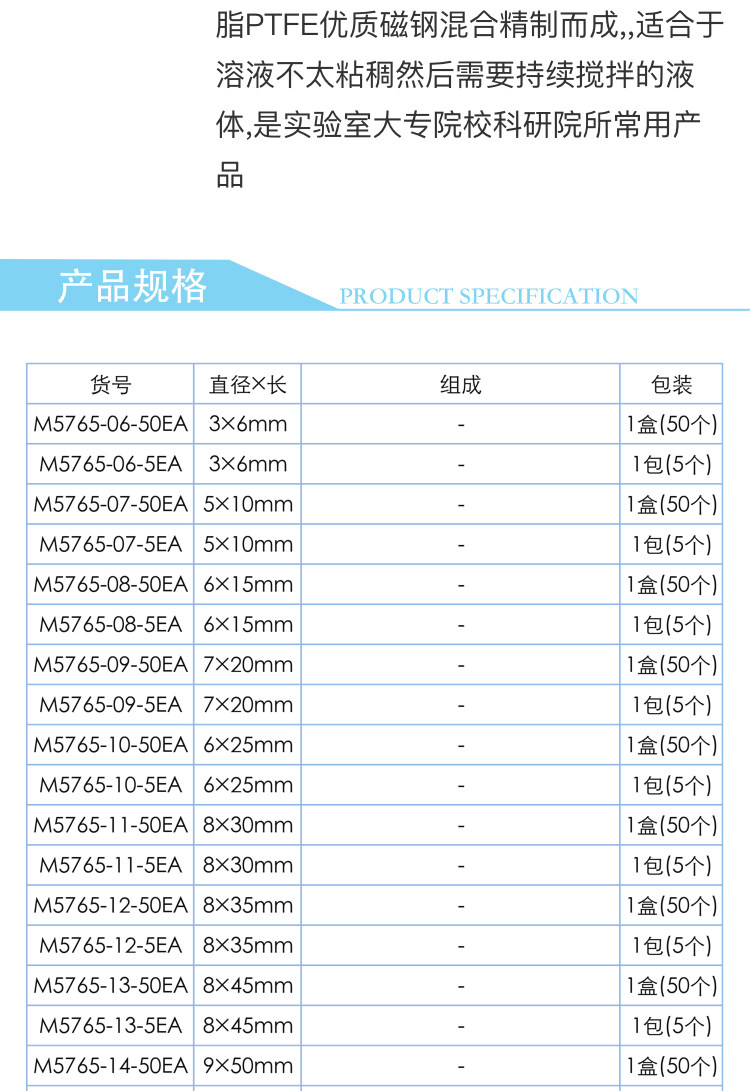 脂PTFE优质磁钢混合精制而成,,适合于溶液不太粘稠然后需要持续搅拌的液体,是实验室大专院校科研院所常用产品

产品规格

PRODUCT SPECIFICATION

| 货号 | 直径×长 | 组成 | 包装 |
|---|---|---|---|
| M5765-06-50EA | 3×6mm | - | 1盒(50个) |
| M5765-06-5EA | 3×6mm | - | 1包(5个) |
| M5765-07-50EA | 5×10mm | - | 1盒(50个) |
| M5765-07-5EA | 5×10mm | - | 1包(5个) |
| M5765-08-50EA | 6×15mm | - | 1盒(50个) |
| M5765-08-5EA | 6×15mm | - | 1包(5个) |
| M5765-09-50EA | 7×20mm | - | 1盒(50个) |
| M5765-09-5EA | 7×20mm | - | 1包(5个) |
| M5765-10-50EA | 6×25mm | - | 1盒(50个) |
| M5765-10-5EA | 6×25mm | - | 1包(5个) |
| M5765-11-50EA | 8×30mm | - | 1盒(50个) |
| M5765-11-5EA | 8×30mm | - | 1包(5个) |
| M5765-12-50EA | 8×35mm | - | 1盒(50个) |
| M5765-12-5EA | 8×35mm | - | 1包(5个) |
| M5765-13-50EA | 8×45mm | - | 1盒(50个) |
| M5765-13-5EA | 8×45mm | - | 1包(5个) |
| M5765-14-50EA | 9×50mm | - | 1盒(50个) |